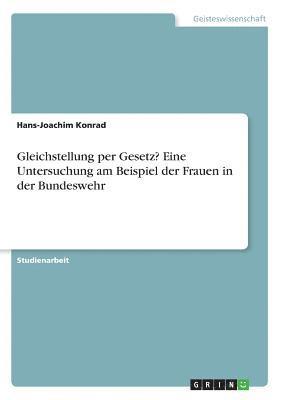 Geisteswissenschaft

Hans-Joachim Konrad

Gleichstellung per Gesetz? Eine Untersuchung am Beispiel der Frauen in der Bundeswehr

Studienarbeit

GRIN